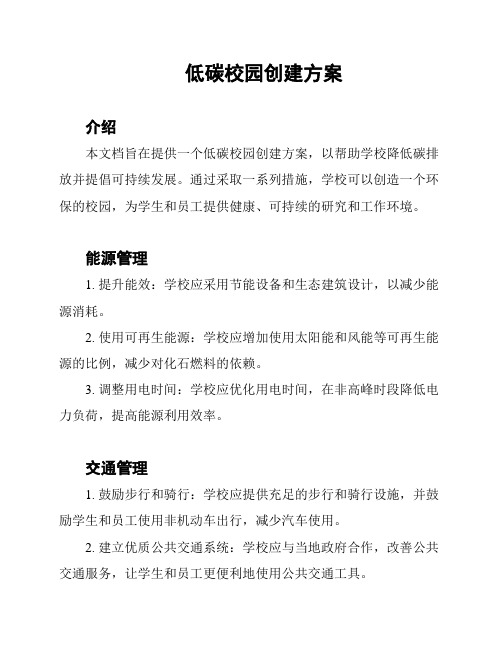 低碳校园创建方案

介绍

本文档旨在提供一个低碳校园创建方案，以帮助学校降低碳排放并提倡可持续发展。通过采取一系列措施，学校可以创造一个环保的校园，为学生和员工提供健康、可持续的研究和工作环境。

能源管理

1. 提升能效：学校应采用节能设备和生态建筑设计，以减少能源消耗。

2. 使用可再生能源：学校应增加使用太阳能和风能等可再生能源的比例，减少对化石燃料的依赖。

3. 调整用电时间：学校应优化用电时间，在非高峰时段降低电力负荷，提高能源利用效率。

交通管理

1. 鼓励步行和骑行：学校应提供充足的步行和骑行设施，并鼓励学生和员工使用非机动车出行，减少汽车使用。

2. 建立优质公共交通系统：学校应与当地政府合作，改善公共交通服务，让学生和员工更便利地使用公共交通工具。